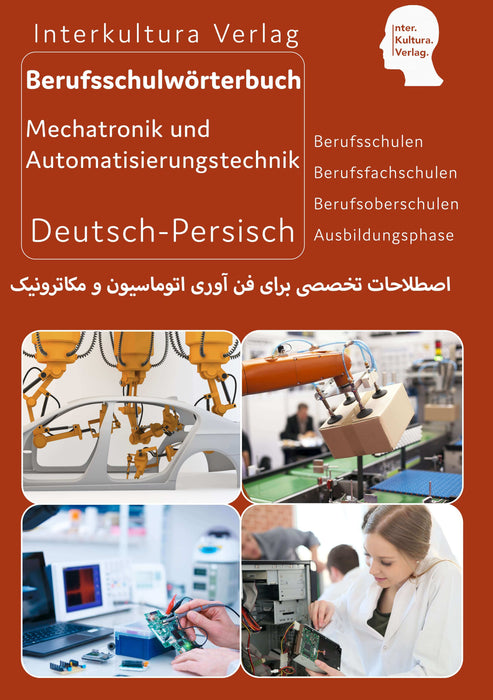 Interkultura Verlag

Inter.
Kultura.
Verlag.

Berufsschulwörterbuch

Mechatronik und Automatisierungstechnik

Deutsch-Persisch

Berufsschulen
Berufsfachschulen
Berufsoberschulen
Ausbildungsphase

اصطلاحات تخصصی برای فن آوری اتوماسیون و مکاترونیک